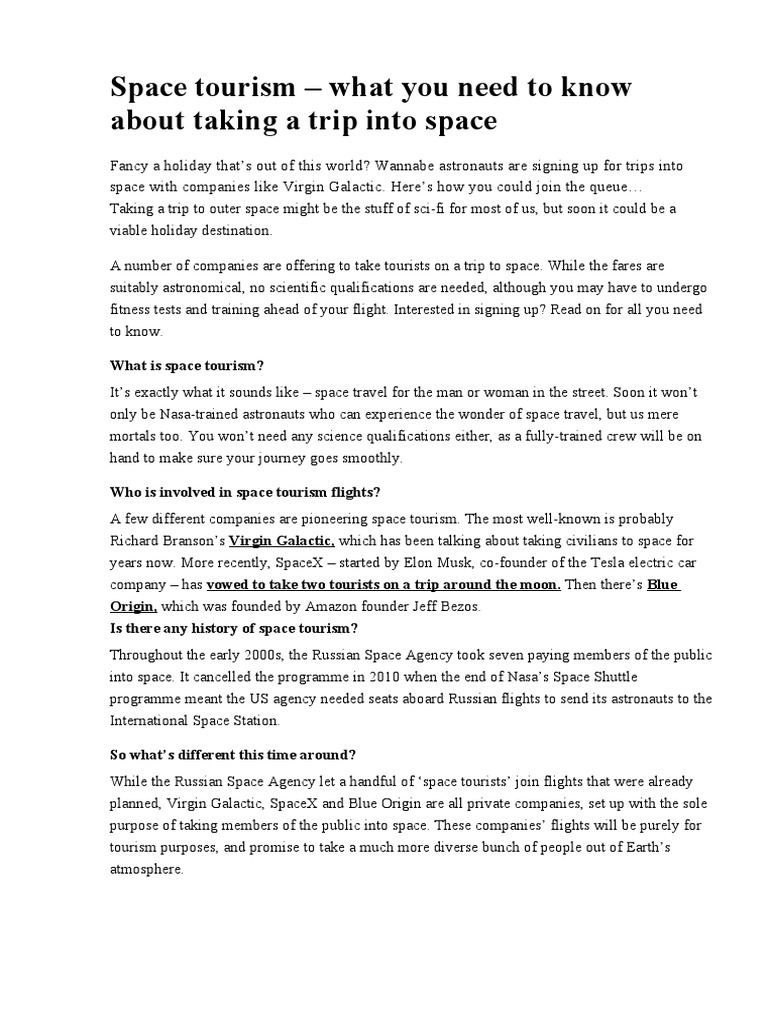 Space tourism – what you need to know about taking a trip into space

Fancy a holiday that's out of this world? Wannabe astronauts are signing up for trips into space with companies like Virgin Galactic. Here's how you could join the queue…
Taking a trip to outer space might be the stuff of sci-fi for most of us, but soon it could be a viable holiday destination.

A number of companies are offering to take tourists on a trip to space. While the fares are suitably astronomical, no scientific qualifications are needed, although you may have to undergo fitness tests and training ahead of your flight. Interested in signing up? Read on for all you need to know.

What is space tourism?

It's exactly what it sounds like – space travel for the man or woman in the street. Soon it won't only be Nasa-trained astronauts who can experience the wonder of space travel, but us mere mortals too. You won't need any science qualifications either, as a fully-trained crew will be on hand to make sure your journey goes smoothly.

Who is involved in space tourism flights?

A few different companies are pioneering space tourism. The most well-known is probably Richard Branson's Virgin Galactic, which has been talking about taking civilians to space for years now. More recently, SpaceX – started by Elon Musk, co-founder of the Tesla electric car company – has vowed to take two tourists on a trip around the moon. Then there's Blue Origin, which was founded by Amazon founder Jeff Bezos.

Is there any history of space tourism?

Throughout the early 2000s, the Russian Space Agency took seven paying members of the public into space. It cancelled the programme in 2010 when the end of Nasa's Space Shuttle programme meant the US agency needed seats aboard Russian flights to send its astronauts to the International Space Station.

So what's different this time around?

While the Russian Space Agency let a handful of 'space tourists' join flights that were already planned, Virgin Galactic, SpaceX and Blue Origin are all private companies, set up with the sole purpose of taking members of the public into space. These companies' flights will be purely for tourism purposes, and promise to take a much more diverse bunch of people out of Earth's atmosphere.